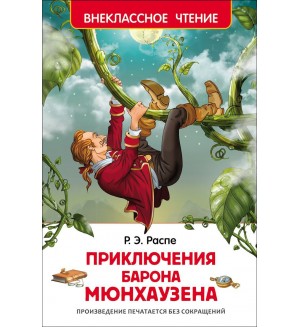 ВНЕКЛАССНОЕ ЧТЕНИЕ

Р. Э. Распе

ПРИКЛЮЧЕНИЯ БАРОНА МЮНХАУЗЕНА

ПРОИЗВЕДЕНИЕ ПЕЧАТАЕТСЯ БЕЗ СОКРАЩЕНИЙ